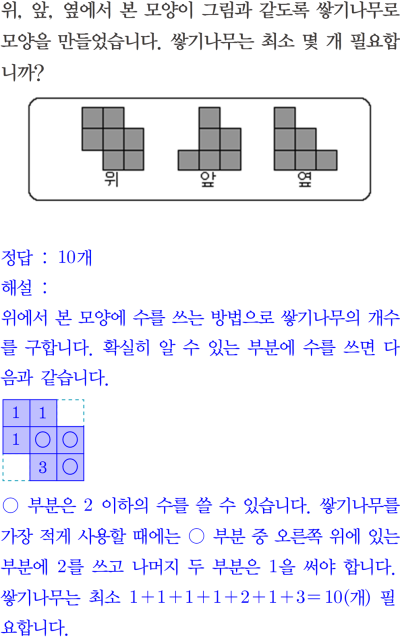 위, 앞, 옆에서 본 모양이 그림과 같도록 쌓기나무로 모양을 만들었습니다. 쌓기나무는 최소 몇 개 필요합니까?

위 앞 옆

정답 : 10개
해설 :
위에서 본 모양에 수를 쓰는 방법으로 쌓기나무의 개수를 구합니다. 확실히 알 수 있는 부분에 수를 쓰면 다음과 같습니다.

| 1 | 1 |  |
|---|---|---|
| 1 | ○ | ○ |
|  | 3 | ○ |

○ 부분은 2 이하의 수를 쓸 수 있습니다. 쌓기나무를 가장 적게 사용할 때에는 ○ 부분 중 오른쪽 위에 있는 부분에 2를 쓰고 나머지 두 부분은 1을 써야 합니다. 쌓기나무는 최소 $1+1+1+1+2+1+3=10$(개) 필요합니다.